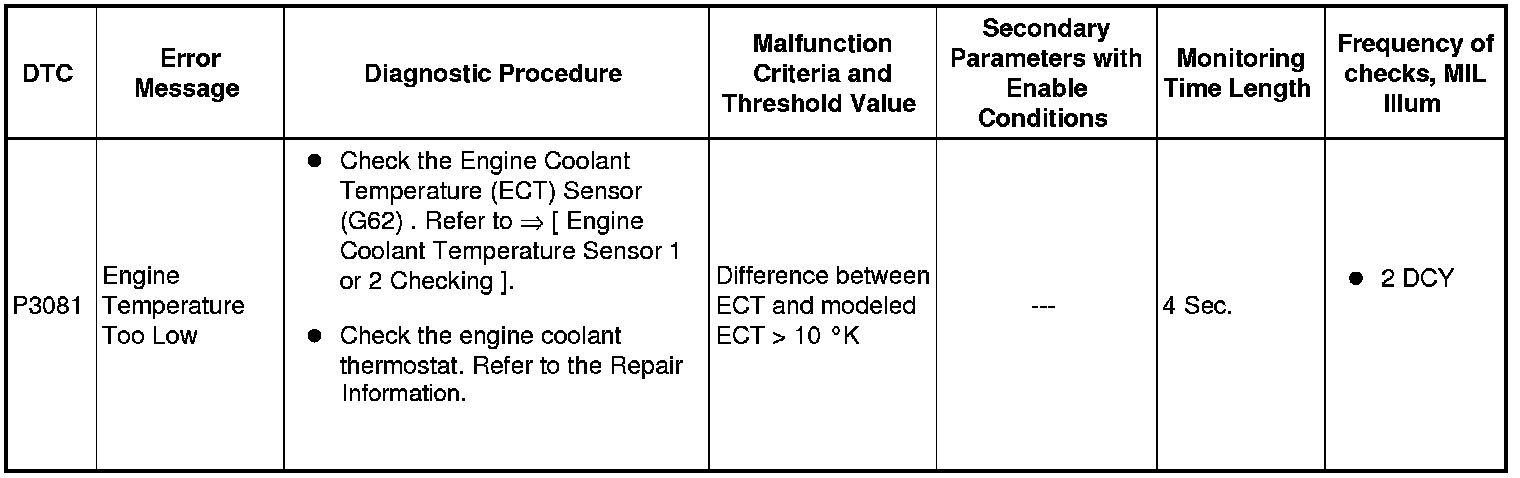 | DTC | Error Message | Diagnostic Procedure | Malfunction Criteria and Threshold Value | Secondary Parameters with Enable Conditions | Monitoring Time Length | Frequency of checks, MIL Illum |
|---|---|---|---|---|---|---|
| P3081 | Engine Temperature Too Low | ● Check the Engine Coolant Temperature (ECT) Sensor (G62) . Refer to ⇒ [ Engine Coolant Temperature Sensor 1 or 2 Checking ]. ● Check the engine coolant thermostat. Refer to the Repair Information. | Difference between ECT and modeled ECT > 10 °K | --- | 4 Sec. | ● 2 DCY |